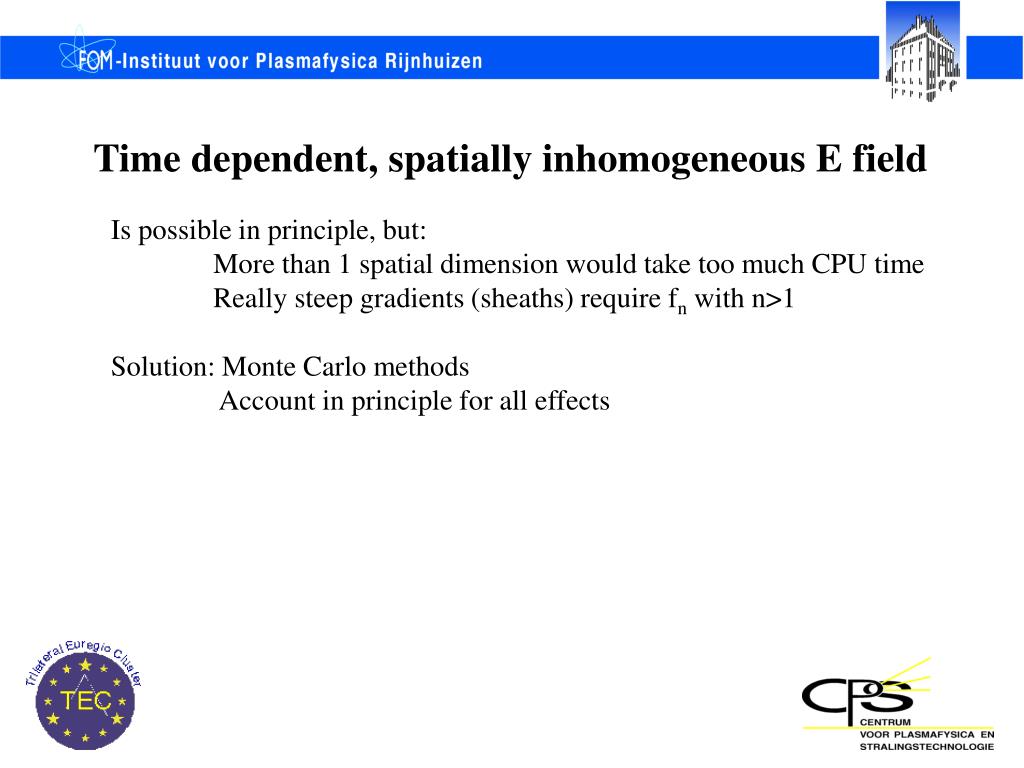 FOM-Instituut voor Plasmafysica Rijnhuizen

Time dependent, spatially inhomogeneous E field

Is possible in principle, but:
More than 1 spatial dimension would take too much CPU time
Really steep gradients (sheaths) require $f_n$ with n>1

Solution: Monte Carlo methods
Account in principle for all effects

Trilateral Euregio Cluster
TEC

CPS
CENTRUM
VOOR PLASMAFYSICA EN
STRALINGSTECHNOLOGIE